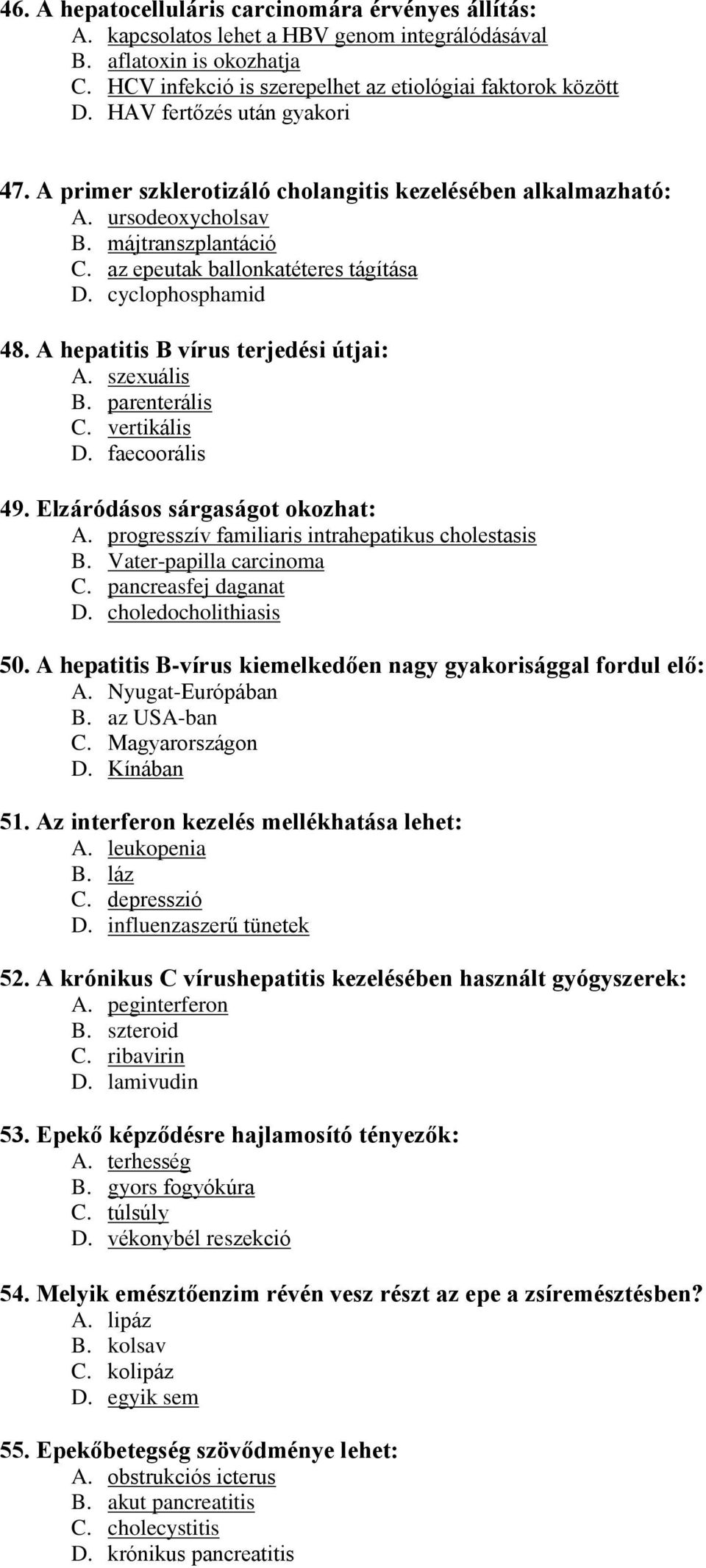 46. A hepatocelluláris carcinomára érvényes állítás:
A. kapcsolatos lehet a HBV genom integrálódásával
B. aflatoxin is okozhatja
C. HCV infekció is szerepelhet az etiológiai faktorok között
D. HAV fertőzés után gyakori

47. A primer szklerotizáló cholangitis kezelésében alkalmazható:
A. ursodeoxycholsav
B. májtranszplantáció
C. az epeutak ballonkatéteres tágítása
D. cyclophosphamid

48. A hepatitis B vírus terjedési útjai:
A. szexuális
B. parenterális
C. vertikális
D. faecoorális

49. Elzáródásos sárgaságot okozhat:
A. progresszív familiaris intrahepatikus cholestasis
B. Vater-papilla carcinoma
C. pancreasfej daganat
D. choledocholithiasis

50. A hepatitis B-vírus kiemelkedően nagy gyakorisággal fordul elő:
A. Nyugat-Európában
B. az USA-ban
C. Magyarországon
D. Kínában

51. Az interferon kezelés mellékhatása lehet:
A. leukopenia
B. láz
C. depresszió
D. influenzaszerű tünetek

52. A krónikus C vírushepatitis kezelésében használt gyógyszerek:
A. peginterferon
B. szteroid
C. ribavirin
D. lamivudin

53. Epekő képződésre hajlamosító tényezők:
A. terhesség
B. gyors fogyókúra
C. túlsúly
D. vékonybél reszekció

54. Melyik emésztőenzim révén vesz részt az epe a zsíremésztésben?
A. lipáz
B. kolsav
C. kolipáz
D. egyik sem

55. Epekőbetegség szövődménye lehet:
A. obstrukciós icterus
B. akut pancreatitis
C. cholecystitis
D. krónikus pancreatitis